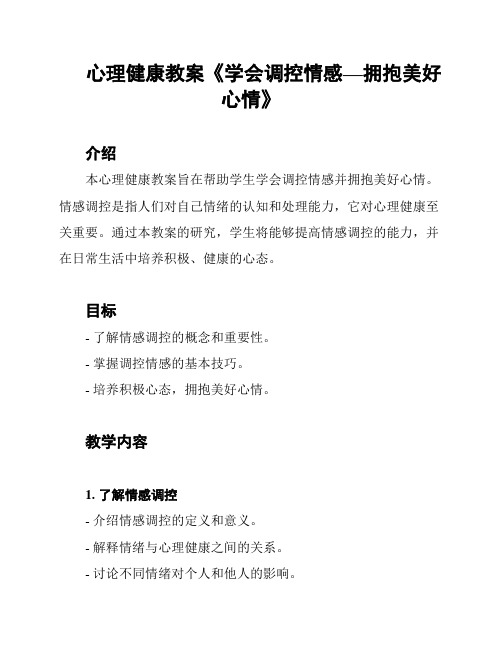 心理健康教案《学会调控情感—拥抱美好心情》

介绍

本心理健康教案旨在帮助学生学会调控情感并拥抱美好心情。情感调控是指人们对自己情绪的认知和处理能力，它对心理健康至关重要。通过本教案的研究，学生将能够提高情感调控的能力，并在日常生活中培养积极、健康的心态。

目标

- 了解情感调控的概念和重要性。
- 掌握调控情感的基本技巧。
- 培养积极心态，拥抱美好心情。

教学内容

1. 了解情感调控
- 介绍情感调控的定义和意义。
- 解释情绪与心理健康之间的关系。
- 讨论不同情绪对个人和他人的影响。